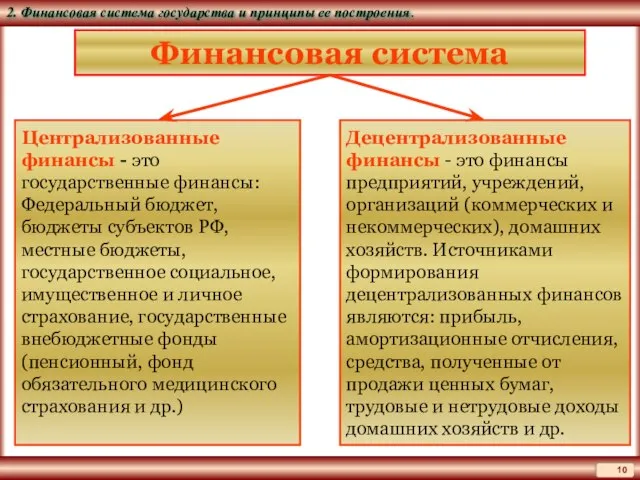 2. Финансовая система государства и принципы ее построения.

Финансовая система

Централизованные финансы - это государственные финансы: Федеральный бюджет, бюджеты субъектов РФ, местные бюджеты, государственное социальное, имущественное и личное страхование, государственные внебюджетные фонды (пенсионный, фонд обязательного медицинского страхования и др.)

Децентрализованные финансы - это финансы предприятий, учреждений, организаций (коммерческих и некоммерческих), домашних хозяйств. Источниками формирования децентрализованных финансов являются: прибыль, амортизационные отчисления, средства, полученные от продажи ценных бумаг, трудовые и нетрудовые доходы домашних хозяйств и др.

10